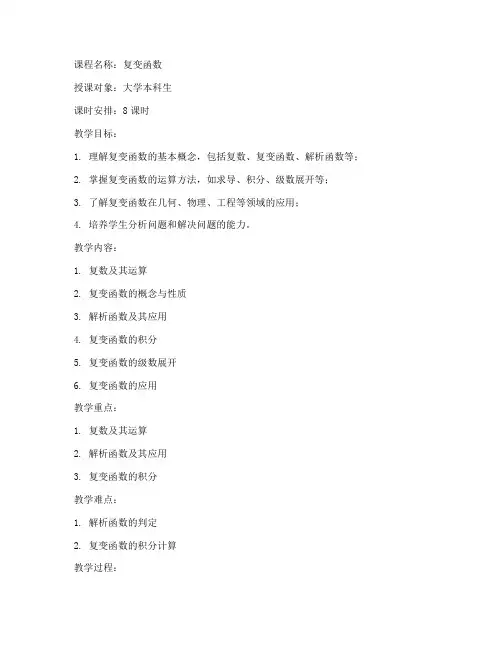 课程名称：复变函数

授课对象：大学本科生

课时安排：8 课时

教学目标：

1. 理解复变函数的基本概念，包括复数、复变函数、解析函数等；

2. 掌握复变函数的运算方法，如求导、积分、级数展开等；

3. 了解复变函数在几何、物理、工程等领域的应用；

4. 培养学生分析问题和解决问题的能力。

教学内容：

1. 复数及其运算

2. 复变函数的概念与性质

3. 解析函数及其应用

4. 复变函数的积分

5. 复变函数的级数展开

6. 复变函数的应用

教学重点：

1. 复数及其运算

2. 解析函数及其应用

3. 复变函数的积分

教学难点：

1. 解析函数的判定

2. 复变函数的积分计算

教学过程：